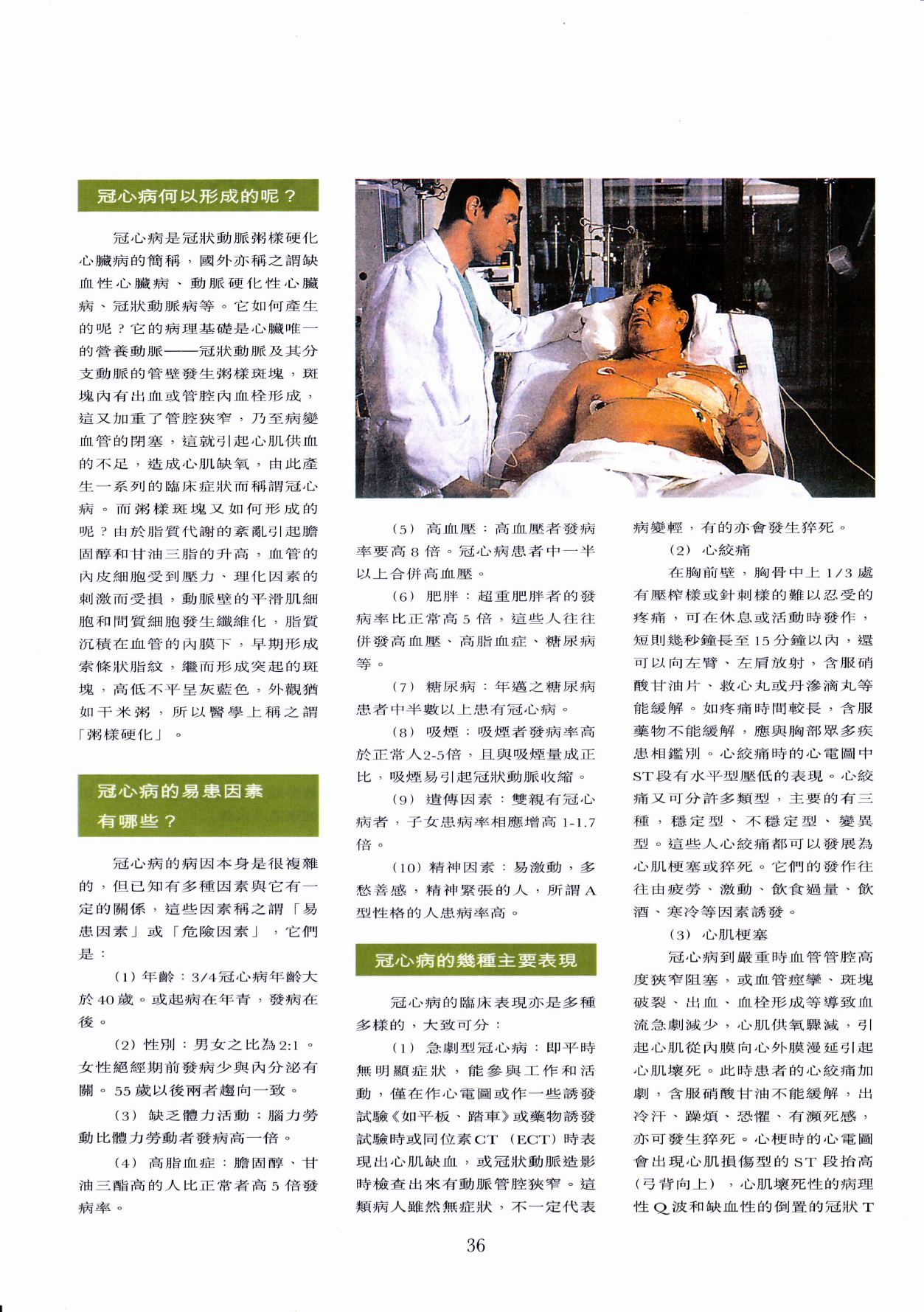 冠心病何以形成的呢？

冠心病是冠狀動脈粥樣硬化心臟病的簡稱，國外亦稱之謂缺血性心臟病、動脈硬化性心臟病、冠狀動脈病等。它如何產生的呢？它的病理基礎是心臟唯一的營養動脈——冠狀動脈及其分支動脈的管壁發生粥樣斑塊，斑塊內有出血或管腔內血栓形成，這又加重了管腔狹窄，乃至病變血管的閉塞，這就引起心肌供血的不足，造成心肌缺氧，由此產生一系列的臨床症狀而稱謂冠心病。而粥樣斑塊又如何形成的呢？由於脂質代謝的紊亂引起膽固醇和甘油三脂的升高，血管的內皮細胞受到壓力、理化因素的刺激而受損，動脈壁的平滑肌細胞和間質細胞發生纖維化，脂質沉積在血管的內膜下，早期形成索條狀脂紋，繼而形成突起的斑塊，高低不平呈灰藍色，外觀猶如干米粥，所以醫學上稱之謂「粥樣硬化」。

冠心病的易患因素有哪些？

冠心病的病因本身是很複雜的，但已知有多種因素與它有一定的關係，這些因素稱之謂「易患因素」或「危險因素」，它們是：

（1）年齡：3/4冠心病年齡大於40歲。或起病在年青，發病在後。

（2）性別：男女之比為2:1。女性絕經期前發病少與內分泌有關。55歲以後兩者趨向一致。

（3）缺乏體力活動：腦力勞動比體力勞動者發病高一倍。

（4）高脂血症：膽固醇、甘油三酯高的人比正常者高5倍發病率。

（5）高血壓：高血壓者發病率要高8倍。冠心病患者中一半以上合併高血壓。

（6）肥胖：超重肥胖者的發病率比正常高5倍，這些人往往併發高血壓、高脂血症、糖尿病等。

（7）糖尿病：年邁之糖尿病患者中半數以上患有冠心病。

（8）吸煙：吸煙者發病率高於正常人2-5倍，且與吸煙量成正比，吸煙易引起冠狀動脈收縮。

（9）遺傳因素：雙親有冠心病者，子女患病率相應增高1-1.7倍。

（10）精神因素：易激動，多愁善感，精神緊張的人，所謂A型性格的人患病率高。

冠心病的幾種主要表現

冠心病的臨床表現亦是多種多樣的，大致可分：

（1）急劇型冠心病：即平時無明顯症狀，能參與工作和活動，僅在作心電圖或作一些誘發試驗《如平板、踏車》或藥物誘發試驗時或同位素CT（ECT）時表現出心肌缺血，或冠狀動脈造影時檢查出來有動脈管腔狹窄。這類病人雖然無症狀，不一定代表病變輕，有的亦會發生猝死。

（2）心絞痛

在胸前壁，胸骨中上1/3處有壓榨樣或針刺樣的難以忍受的疼痛，可在休息或活動時發作，短則幾秒鐘長至15分鐘以內，還可以向左臂、左肩放射，含服硝酸甘油片、救心丸或丹滲滴丸等能緩解。如疼痛時間較長，含服藥物不能緩解，應與胸部眾多疾患相鑑別。心絞痛時的心電圖中ST段有水平型壓低的表現。心絞痛又可分許多類型，主要的有三種，穩定型、不穩定型、變異型。這些人心絞痛都可以發展為心肌梗塞或猝死。它們的發作往往由疲勞、激動、飲食過量、飲酒、寒冷等因素誘發。

（3）心肌梗塞

冠心病到嚴重時血管管腔高度狹窄阻塞，或血管痙攣、斑塊破裂、出血、血栓形成等導致血流急劇減少，心肌供氧驟減，引起心肌從內膜向心外膜漫延引起心肌壞死。此時患者的心絞痛加劇，含服硝酸甘油不能緩解，出冷汗、躁煩、恐懼、有瀕死感，亦可發生猝死。心梗時的心電圖會出現心肌損傷型的ST段抬高（弓背向上），心肌壞死性的病理性Q波和缺血性的倒置的冠狀T

36